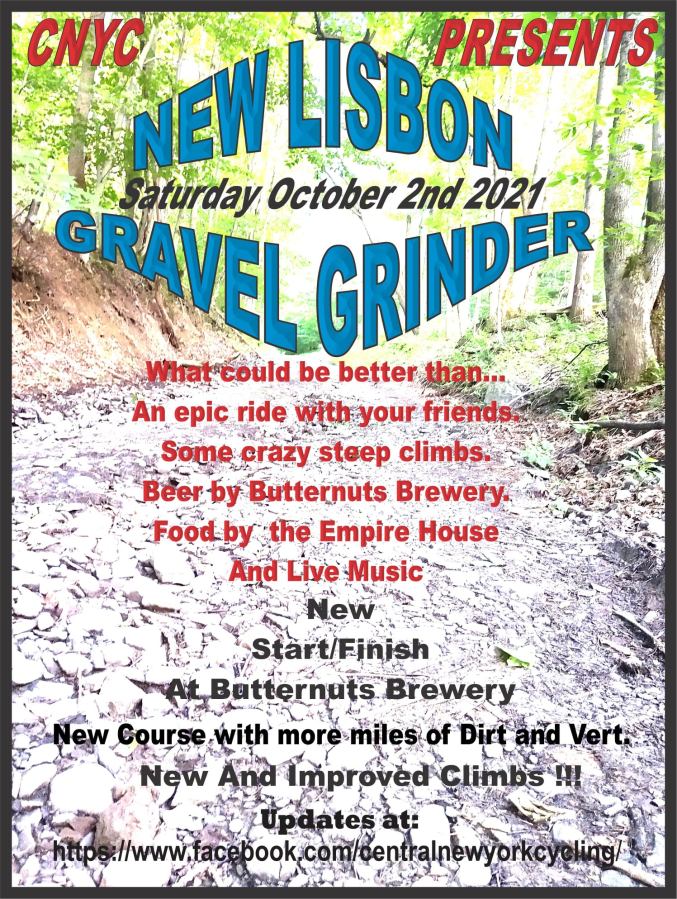 CNYC PRESENTS

NEW LISBON

Saturday October 2nd 2021

GRAVEL GRINDER

What could be better than...

An epic ride with your friends.

Some crazy steep climbs.

Beer by Butternuts Brewery.

Food by the Empire House

And Live Music

New

Start/Finish

At Butternuts Brewery

New Course with more miles of Dirt and Vert.

New And Improved Climbs !!!

Updates at:

https://www.facebook.com/centralnewyorkcycling/